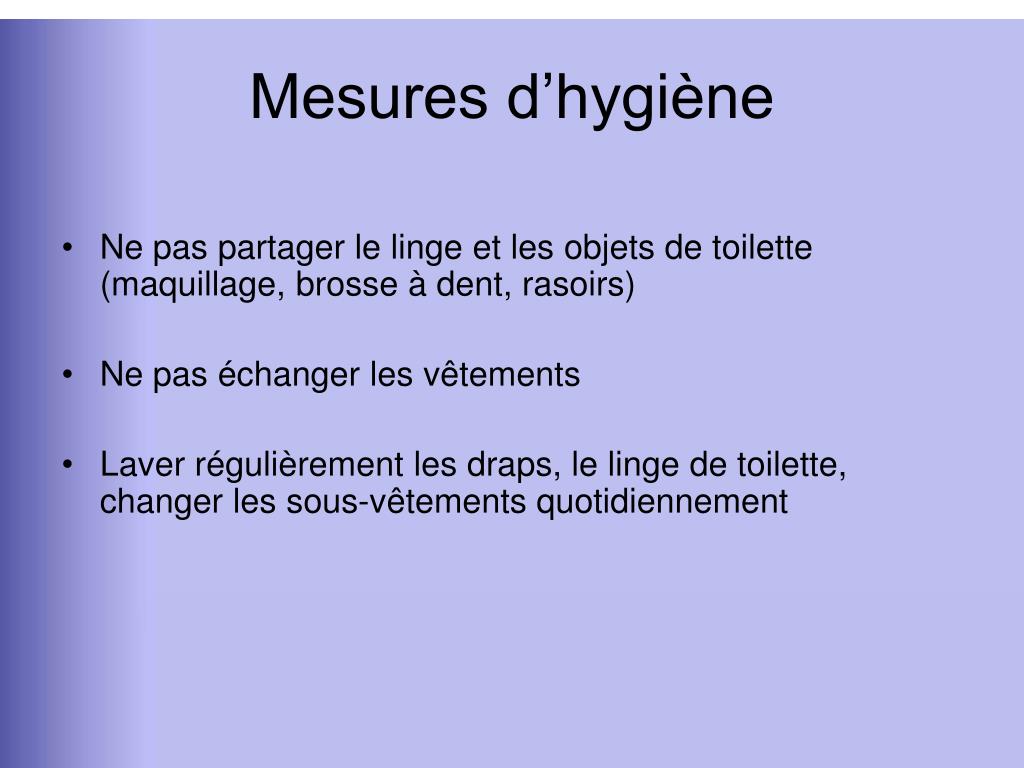 Mesures d’hygiène

• Ne pas partager le linge et les objets de toilette (maquillage, brosse à dent, rasoirs)

• Ne pas échanger les vêtements

• Laver régulièrement les draps, le linge de toilette, changer les sous-vêtements quotidiennement